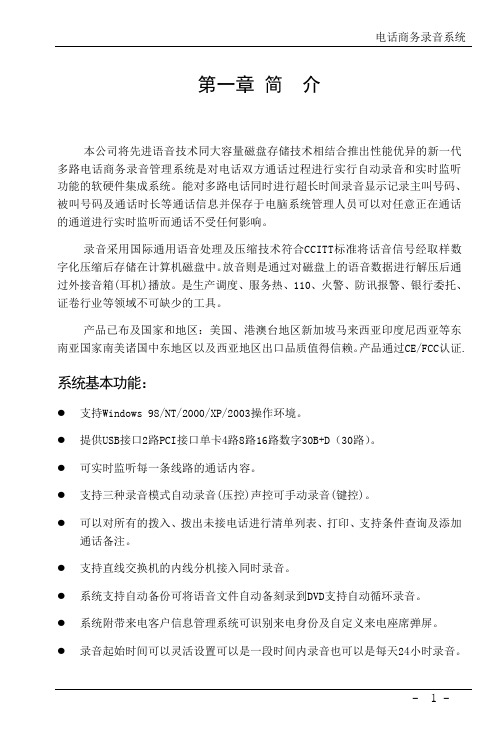 电话商务录音系统

第一章 简 介

本公司将先进语音技术同大容量磁盘存储技术相结合推出性能优异的新一代多路电话商务录音管理系统是对电话双方通话过程进行实行自动录音和实时监听功能的软硬件集成系统。能对多路电话同时进行超长时间录音显示记录主叫号码、被叫号码及通话时长等通话信息并保存于电脑系统管理人员可以对任意正在通话的通道进行实时监听而通话不受任何影响。

录音采用国际通用语音处理及压缩技术符合CCITT标准将话音信号经取样数字化压缩后存储在计算机磁盘中。放音则是通过对磁盘上的语音数据进行解压后通过外接音箱(耳机)播放。是生产调度、服务热、110、火警、防讯报警、银行委托、证卷行业等领域不可缺少的工具。

产品已布及国家和地区：美国、港澳台地区新加坡马来西亚印度尼西亚等东南亚国家南美诸国中东地区以及西亚地区出口品质值得信赖。产品通过CE/FCC认证.

系统基本功能：

● 支持Windows 98/NT/2000/XP/2003操作环境。

● 提供USB接口2路PCI接口单卡4路8路16路数字30B+D（30路）。

● 可实时监听每一条线路的通话内容。

● 支持三种录音模式自动录音(压控)声控可手动录音(键控)。

● 可以对所有的拨入、拨出未接电话进行清单列表、打印、支持条件查询及添加通话备注。

● 支持直线交换机的内线分机接入同时录音。

● 系统支持自动备份可将语音文件自动备刻录到DVD支持自动循环录音。

● 系统附带来电客户信息管理系统可识别来电身份及自定义来电座席弹屏。

● 录音起始时间可以灵活设置可以是一段时间内录音也可以是每天24小时录音。

- 1 -